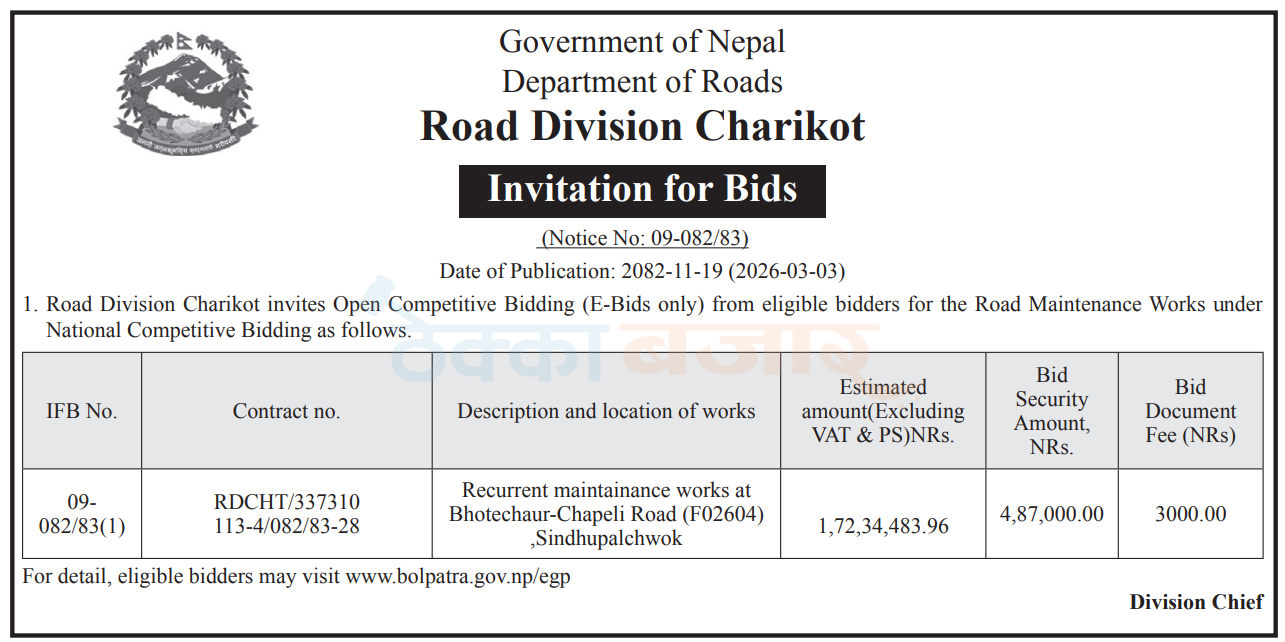 Government of Nepal
Department of Roads
Road Division Charikot

Invitation for Bids

(Notice No: 09-082/83)

Date of Publication: 2082-11-19 (2026-03-03)

1. Road Division Charikot invites Open Competitive Bidding (E-Bids only) from eligible bidders for the Road Maintenance Works under National Competitive Bidding as follows.

| IFB No. | Contract no. | Description and location of works | Estimated amount(Excluding VAT & PS)NRs. | Bid Security Amount, NRs. | Bid Document Fee (NRs) |
|---|---|---|---|---|---|
| 09-082/83(1) | RDCHT/337310 113-4/082/83-28 | Recurrent maintainance works at Bhotechaur-Chapeli Road (F02604) ,Sindhupalchwok | 1,72,34,483.96 | 4,87,000.00 | 3000.00 |

For detail, eligible bidders may visit www.bolpatra.gov.np/egp

Division Chief

ठेक्का बजार